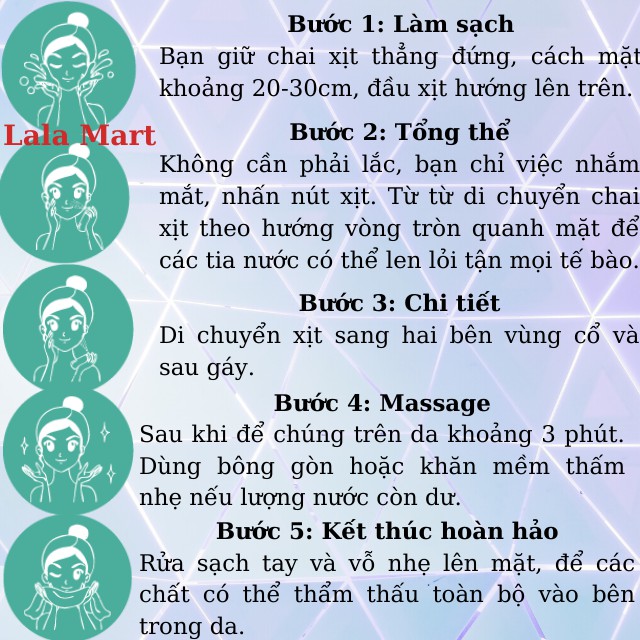 Bước 1: Làm sạch
Bạn giữ chai xịt thẳng đứng, cách mặt khoảng 20-30cm, đầu xịt hướng lên trên.

Lala Mart

Bước 2: Tổng thể
Không cần phải lắc, bạn chỉ việc nhắm mắt, nhấn nút xịt. Từ từ di chuyển chai xịt theo hướng vòng tròn quanh mặt để các tia nước có thể len lỏi tận mọi tế bào.

Bước 3: Chi tiết
Di chuyển xịt sang hai bên vùng cổ và sau gáy.

Bước 4: Massage
Sau khi để chúng trên da khoảng 3 phút. Dùng bông gòn hoặc khăn mềm thấm nhẹ nếu lượng nước còn dư.

Bước 5: Kết thúc hoàn hảo
Rửa sạch tay và vỗ nhẹ lên mặt, để các chất có thể thẩm thấu toàn bộ vào bên trong da.